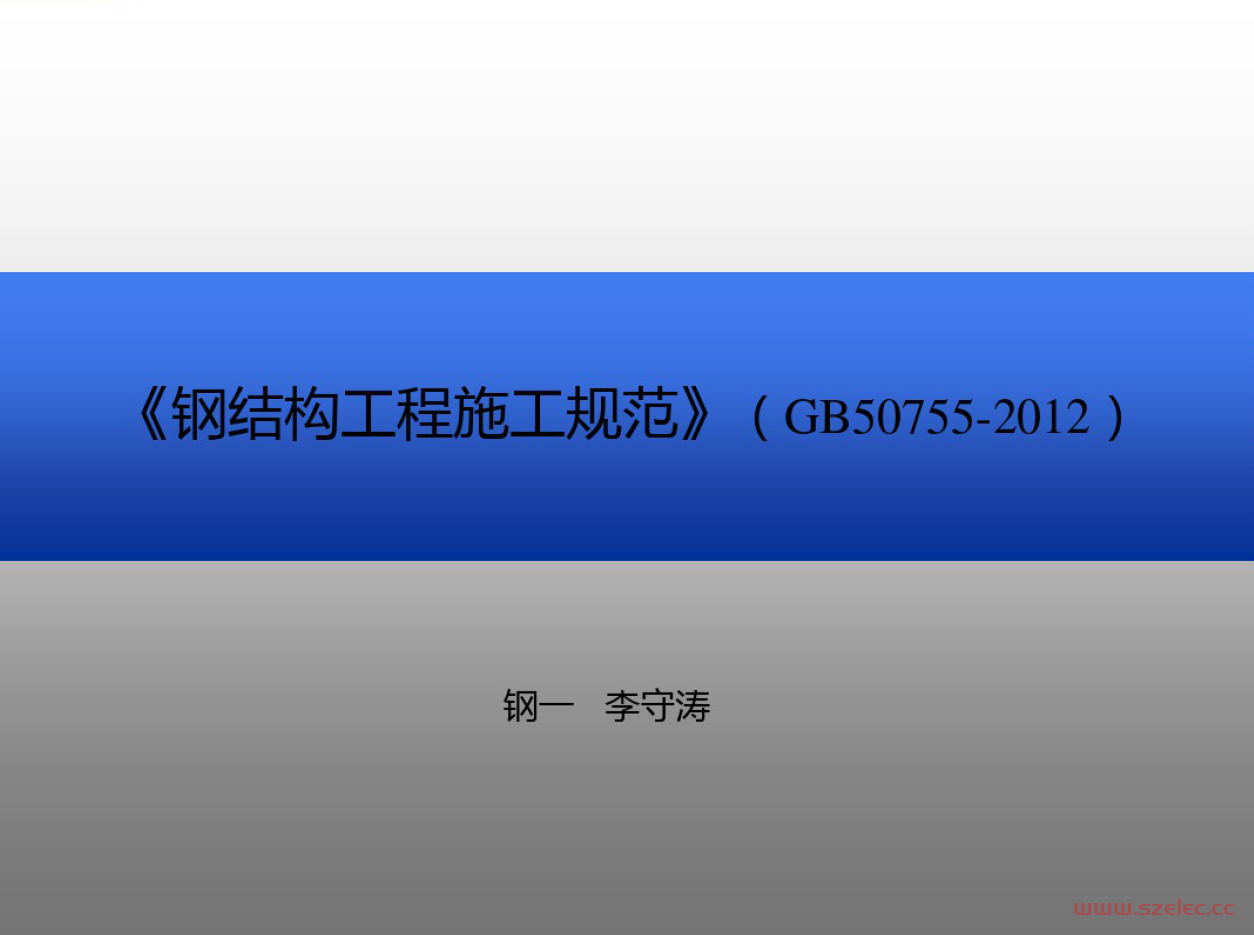 《钢结构工程施工规范》（GB50755-2012）

钢一　李守涛

www.szelec.cc